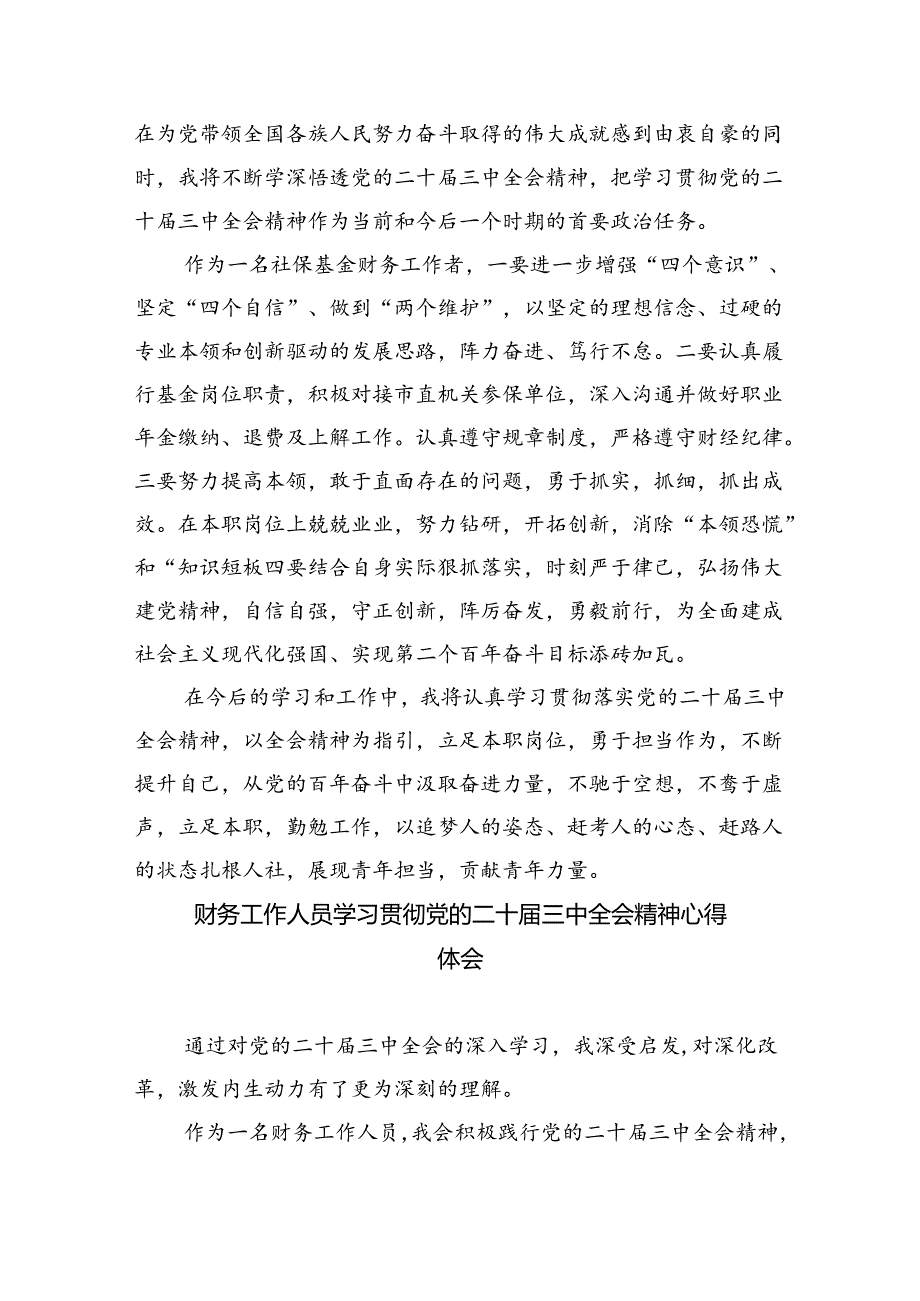 在为党带领全国各族人民努力奋斗取得的伟大成就感到由衷自豪的同时，我将不断学深悟透党的二十届三中全会精神，把学习贯彻党的二十届三中全会精神作为当前和今后一个时期的首要政治任务。

作为一名社保基金财务工作者，一要进一步增强“四个意识”、坚定“四个自信”、做到“两个维护”，以坚定的理想信念、过硬的专业本领和创新驱动的发展思路，阵力奋进、笃行不怠。二要认真履行基金岗位职责，积极对接市直机关参保单位，深入沟通并做好职业年金缴纳、退费及上解工作。认真遵守规章制度，严格遵守财经纪律。三要努力提高本领，敢于直面存在的问题，勇于抓实，抓细，抓出成效。在本职岗位上兢兢业业，努力钻研，开拓创新，消除“本领恐慌”和“知识短板四要结合自身实际狠抓落实，时刻严于律己，弘扬伟大建党精神，自信自强，守正创新，阵厉奋发，勇毅前行，为全面建成社会主义现代化强国、实现第二个百年奋斗目标添砖加瓦。

在今后的学习和工作中，我将认真学习贯彻落实党的二十届三中全会精神，以全会精神为指引，立足本职岗位，勇于担当作为，不断提升自己，从党的百年奋斗中汲取奋进力量，不驰于空想，不骛于虚声，立足本职，勤勉工作，以追梦人的姿态、赶考人的心态、赶路人的状态扎根人社，展现青年担当，贡献青年力量。

财务工作人员学习贯彻党的二十届三中全会精神心得体会

通过对党的二十届三中全会的深入学习，我深受启发，对深化改革，激发内生动力有了更为深刻的理解。

作为一名财务工作人员，我会积极践行党的二十届三中全会精神，